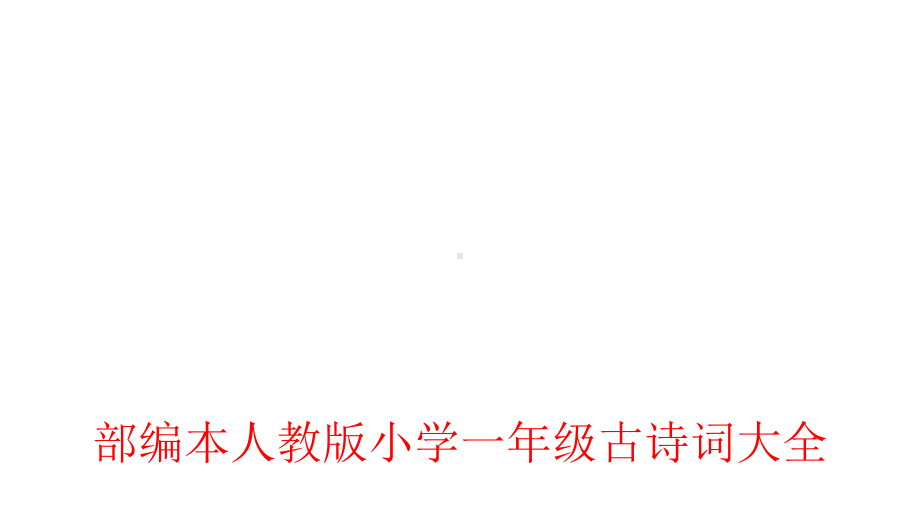 部编本人教版小学一年级古诗词大全